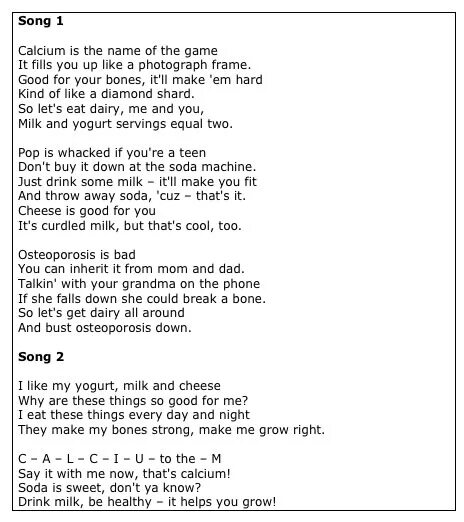 **Song 1**

Calcium is the name of the game
It fills you up like a photograph frame.
Good for your bones, it'll make 'em hard
Kind of like a diamond shard.
So let's eat dairy, me and you,
Milk and yogurt servings equal two.

Pop is whacked if you're a teen
Don't buy it down at the soda machine.
Just drink some milk – it'll make you fit
And throw away soda, 'cuz – that's it.
Cheese is good for you
It's curdled milk, but that's cool, too.

Osteoporosis is bad
You can inherit it from mom and dad.
Talkin' with your grandma on the phone
If she falls down she could break a bone.
So let's get dairy all around
And bust osteoporosis down.

**Song 2**

I like my yogurt, milk and cheese
Why are these things so good for me?
I eat these things every day and night
They make my bones strong, make me grow right.

C – A – L – C – I – U – to the – M
Say it with me now, that's calcium!
Soda is sweet, don't ya know?
Drink milk, be healthy – it helps you grow!